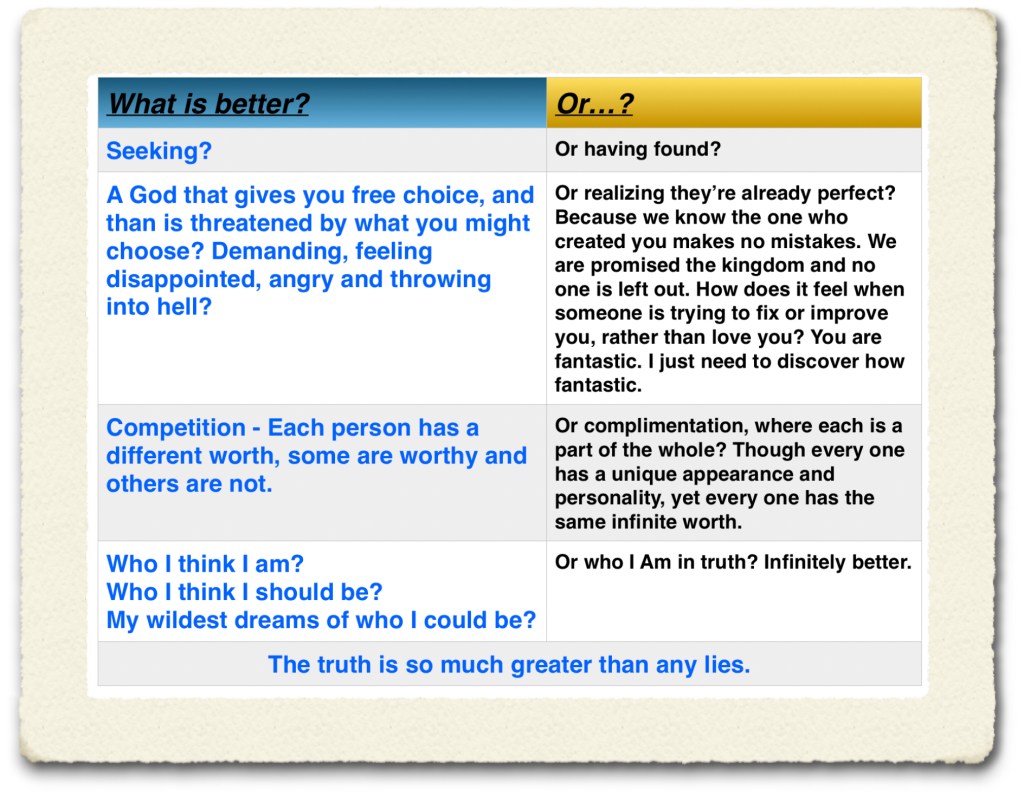 | What is better? | Or…? |
|---|---|
| Seeking? | Or having found? |
| A God that gives you free choice, and than is threatened by what you might choose? Demanding, feeling disappointed, angry and throwing into hell? | Or realizing they're already perfect? Because we know the one who created you makes no mistakes. We are promised the kingdom and no one is left out. How does it feel when someone is trying to fix or improve you, rather than love you? You are fantastic. I just need to discover how fantastic. |
| Competition - Each person has a different worth, some are worthy and others are not. | Or complimentation, where each is a part of the whole? Though every one has a unique appearance and personality, yet every one has the same infinite worth. |
| Who I think I am? Who I think I should be? My wildest dreams of who I could be? | Or who I Am in truth? Infinitely better. |
| The truth is so much greater than any lies. | |